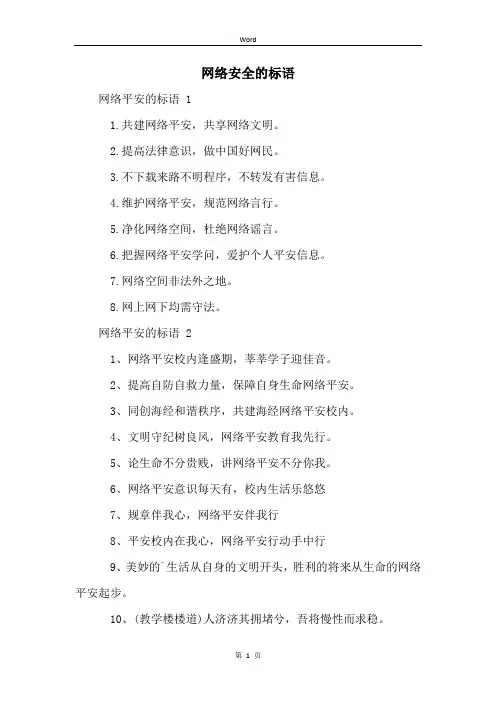 Word

网络安全的标语

网络平安的标语 1

1.共建网络平安，共享网络文明。

2.提高法律意识，做中国好网民。

3.不下载来路不明程序，不转发有害信息。

4.维护网络平安，规范网络言行。

5.净化网络空间，杜绝网络谣言。

6.把握网络平安学问，爱护个人平安信息。

7.网络空间非法外之地。

8.网上网下均需守法。

网络平安的标语 2

1、网络平安校内逢盛期，莘莘学子迎佳音。

2、提高自防自救力量，保障自身生命网络平安。

3、同创海经和谐秩序，共建海经网络平安校内。

4、文明守纪树良风，网络平安教育我先行。

5、论生命不分贵贱，讲网络平安不分你我。

6、网络平安意识每天有，校内生活乐悠悠

7、规章伴我心，网络平安伴我行

8、平安校内在我心，网络平安行动手中行

9、美妙的`生活从自身的文明开头，胜利的将来从生命的网络平安起步。

10、(教学楼楼道)人济济其拥堵兮，吾将慢性而求稳。

第 1 页